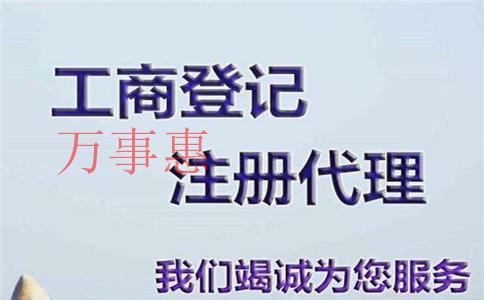 工商登记
万事惠
注册代理
我们竭诚为您服务